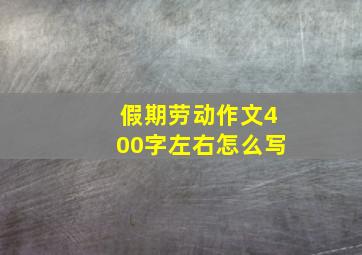 假期劳动作文400字左右怎么写